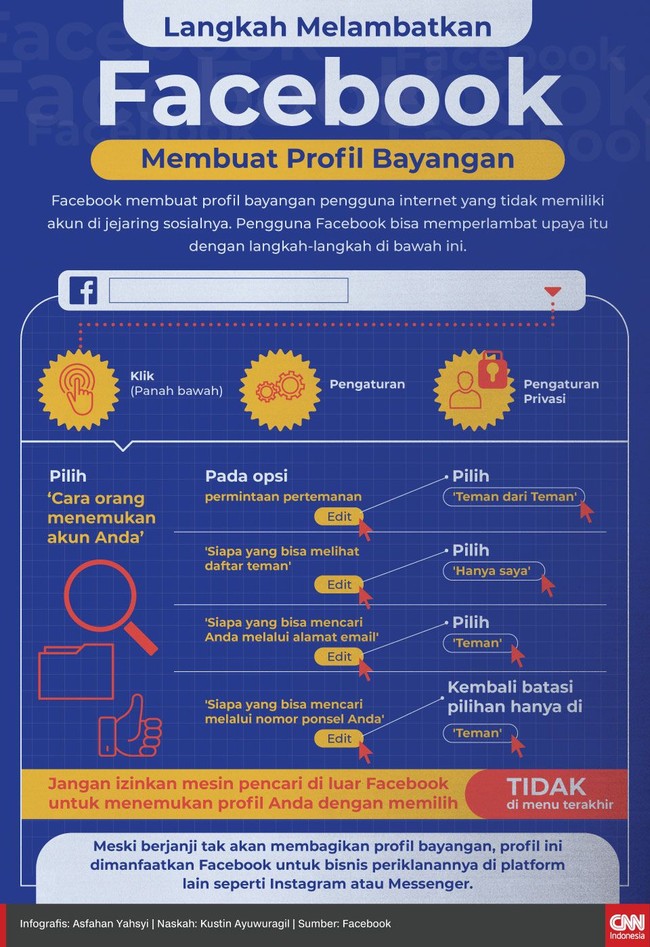 Langkah Melambatkan

Facebook

Membuat Profil Bayangan

Facebook membuat profil bayangan pengguna internet yang tidak memiliki akun di jejaring sosialnya. Pengguna Facebook bisa memperlambat upaya itu dengan langkah-langkah di bawah ini.

Klik
(Panah bawah)

Pengaturan

Pengaturan Privasi

Pilih
'Cara orang menemukan akun Anda'

Pada opsi
permintaan pertemanan
Edit

Pilih
'Teman dari Teman'

'Siapa yang bisa melihat daftar teman'
Edit

Pilih
'Hanya saya'

'Siapa yang bisa mencari Anda melalui alamat email'
Edit

Pilih
'Teman'

'Siapa yang bisa mencari melalui nomor ponsel Anda'
Edit

Kembali batasi pilihan hanya di
'Teman'

Jangan izinkan mesin pencari di luar Facebook untuk menemukan profil Anda dengan memilih

TIDAK
di menu terakhir

Meski berjanji tak akan membagikan profil bayangan, profil ini dimanfaatkan Facebook untuk bisnis periklanannya di platform lain seperti Instagram atau Messenger.

Infografis: Asfahan Yahsyi | Naskah: Kustin Ayuwuragil | Sumber: Facebook

CNN Indonesia